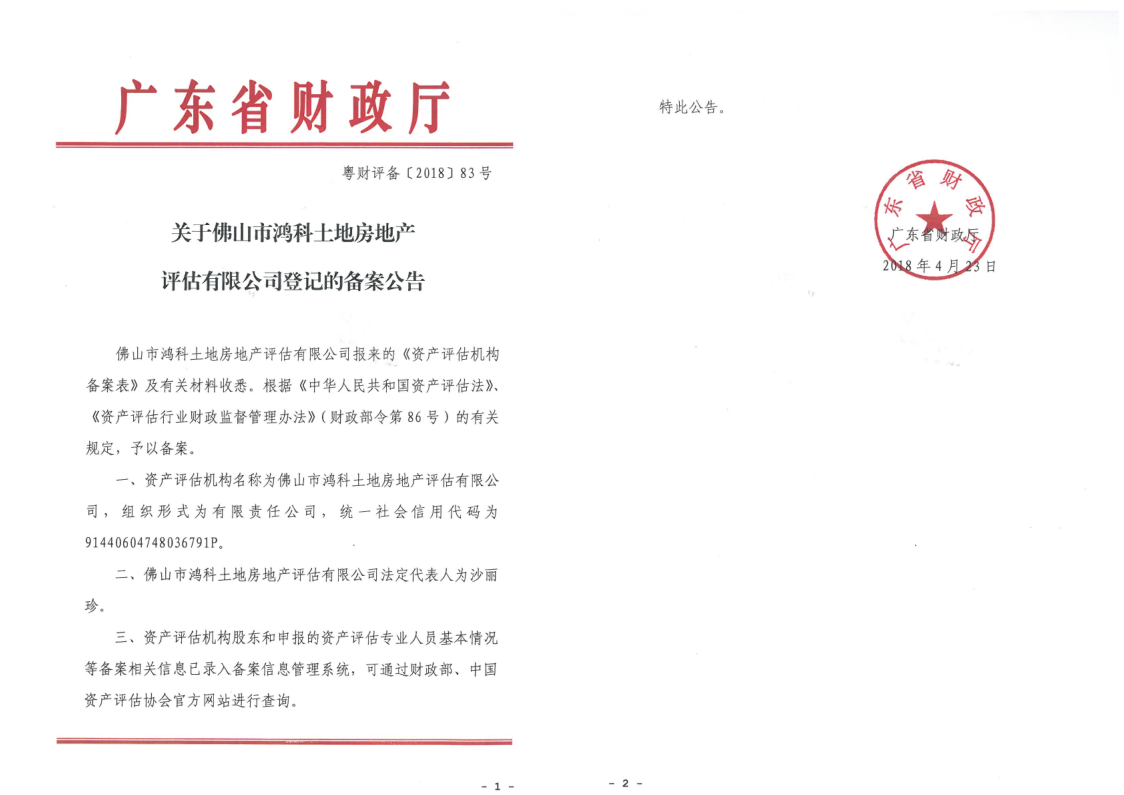 广东省财政厅

粤财评备〔2018〕83号

关于佛山市鸿科土地房地产评估有限公司登记的备案公告

佛山市鸿科土地房地产评估有限公司报来的《资产评估机构备案表》及有关材料收悉。根据《中华人民共和国资产评估法》、《资产评估行业财政监督管理办法》（财政部令第86号）的有关规定，予以备案。

一、资产评估机构名称为佛山市鸿科土地房地产评估有限公司，组织形式为有限责任公司，统一社会信用代码为91440604748036791P。

二、佛山市鸿科土地房地产评估有限公司法定代表人为沙丽珍。

三、资产评估机构股东和申报的资产评估专业人员基本情况等备案相关信息已录入备案信息管理系统，可通过财政部、中国资产评估协会官方网站进行查询。

- 1 -

特此公告。

广东省财政厅

广东省财政厅
2018年4月23日

- 2 -